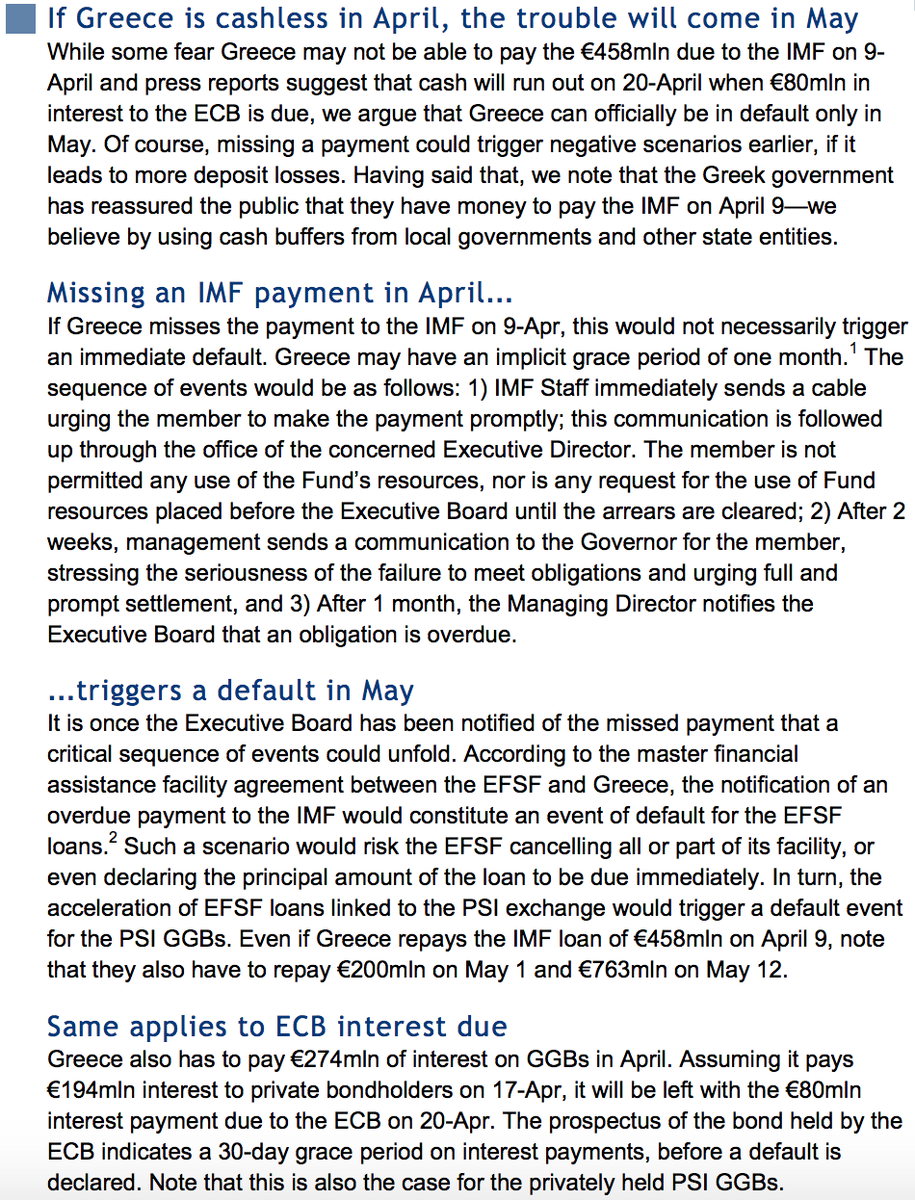 If Greece is cashless in April, the trouble will come in May
While some fear Greece may not be able to pay the €458mln due to the IMF on 9-April and press reports suggest that cash will run out on 20-April when €80mln in interest to the ECB is due, we argue that Greece can officially be in default only in May. Of course, missing a payment could trigger negative scenarios earlier, if it leads to more deposit losses. Having said that, we note that the Greek government has reassured the public that they have money to pay the IMF on April 9—we believe by using cash buffers from local governments and other state entities.

Missing an IMF payment in April...
If Greece misses the payment to the IMF on 9-Apr, this would not necessarily trigger an immediate default. Greece may have an implicit grace period of one month.$^1$ The sequence of events would be as follows: 1) IMF Staff immediately sends a cable urging the member to make the payment promptly; this communication is followed up through the office of the concerned Executive Director. The member is not permitted any use of the Fund's resources, nor is any request for the use of Fund resources placed before the Executive Board until the arrears are cleared; 2) After 2 weeks, management sends a communication to the Governor for the member, stressing the seriousness of the failure to meet obligations and urging full and prompt settlement, and 3) After 1 month, the Managing Director notifies the Executive Board that an obligation is overdue.

...triggers a default in May
It is once the Executive Board has been notified of the missed payment that a critical sequence of events could unfold. According to the master financial assistance facility agreement between the EFSF and Greece, the notification of an overdue payment to the IMF would constitute an event of default for the EFSF loans.$^2$ Such a scenario would risk the EFSF cancelling all or part of its facility, or even declaring the principal amount of the loan to be due immediately. In turn, the acceleration of EFSF loans linked to the PSI exchange would trigger a default event for the PSI GGBs. Even if Greece repays the IMF loan of €458mln on April 9, note that they also have to repay €200mln on May 1 and €763mln on May 12.

Same applies to ECB interest due
Greece also has to pay €274mln of interest on GGBs in April. Assuming it pays €194mln interest to private bondholders on 17-Apr, it will be left with the €80mln interest payment due to the ECB on 20-Apr. The prospectus of the bond held by the ECB indicates a 30-day grace period on interest payments, before a default is declared. Note that this is also the case for the privately held PSI GGBs.